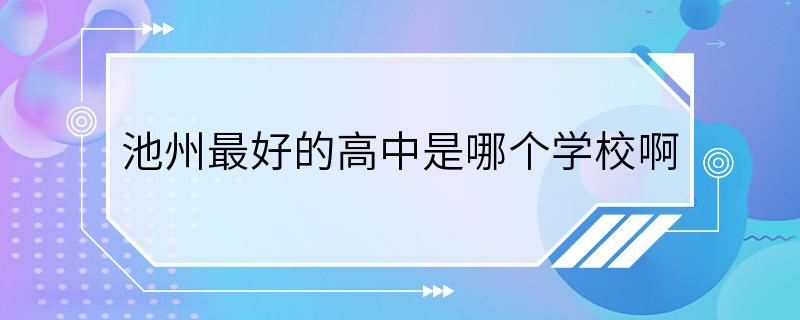 池州最好的高中是哪个学校啊